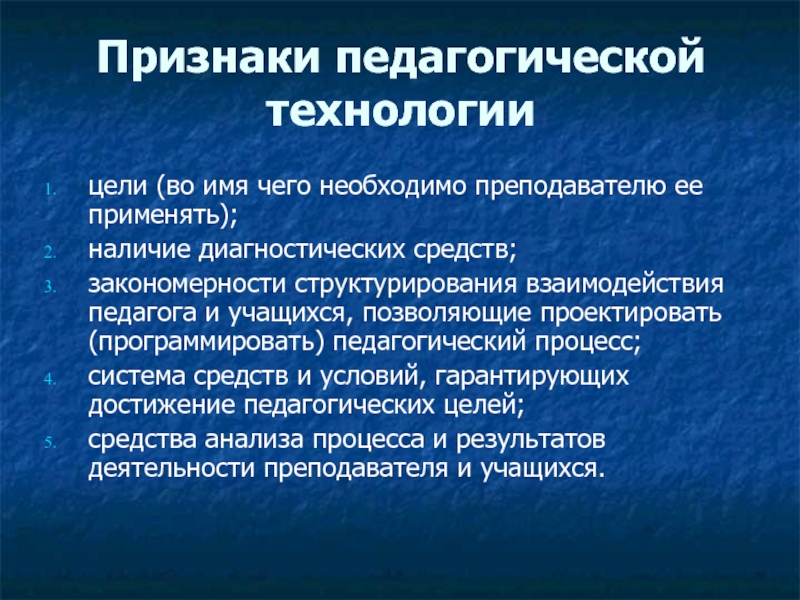 Признаки педагогической технологии

1. цели (во имя чего необходимо преподавателю ее применять);
2. наличие диагностических средств;
3. закономерности структурирования взаимодействия педагога и учащихся, позволяющие проектировать (программировать) педагогический процесс;
4. система средств и условий, гарантирующих достижение педагогических целей;
5. средства анализа процесса и результатов деятельности преподавателя и учащихся.